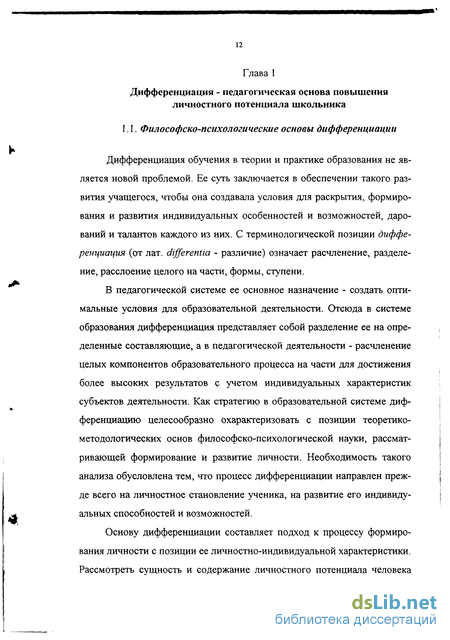 12

Глава I

Дифференциация - педагогическая основа повышения личностного потенциала школьника

1.1. Философско-психологические основы дифференциации

Дифференциация обучения в теории и практике образования не является новой проблемой. Ее суть заключается в обеспечении такого развития учащегося, чтобы она создавала условия для раскрытия, формирования и развития индивидуальных особенностей и возможностей, дарований и талантов каждого из них. С терминологической позиции дифференциация (от лат. differentia - различие) означает расчленение, разделение, расслоение целого на части, формы, ступени.

В педагогической системе ее основное назначение - создать оптимальные условия для образовательной деятельности. Отсюда в системе образования дифференциация представляет собой разделение ее на определенные составляющие, а в педагогической деятельности - расчленение целых компонентов образовательного процесса на части для достижения более высоких результатов с учетом индивидуальных характеристик субъектов деятельности. Как стратегию в образовательной системе дифференциацию целесообразно охарактеризовать с позиции теоретико-методологических основ философско-психологической науки, рассматривающей формирование и развитие личности. Необходимость такого анализа обусловлена тем, что процесс дифференциации направлен прежде всего на личностное становление ученика, на развитие его индивидуальных способностей и возможностей.

Основу дифференциации составляет подход к процессу формирования личности с позиции ее личностно-индивидуальной характеристики. Рассмотреть сущность и содержание личностного потенциала человека

dsLib.net
библиотека диссертаций